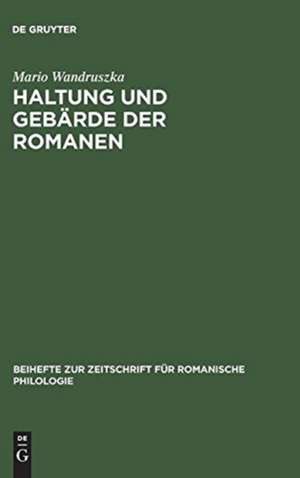 DE GRUYTER

Mario Wandruszka

HALTUNG UND GEBÄRDE DER ROMANEN

BEIHEFTE ZUR ZEITSCHRIFT FÜR ROMANISCHE PHILOLOGIE

DE
G